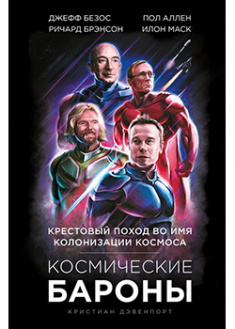 ДЖЕФФ БЕЗОС
РИЧАРД БРЭНСОН

ПОЛ АЛЛЕН
ИЛОН МАСК

КРЕСТОВЫЙ ПОХОД ВО ИМЯ КОЛОНИЗАЦИИ КОСМОСА

КОСМИЧЕСКИЕ БАРОНЫ

КРИСТИАН ДЭВЕНПОРТ